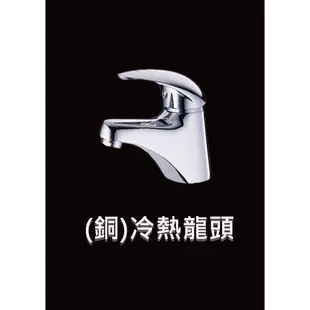 (銅)冷熱龍頭